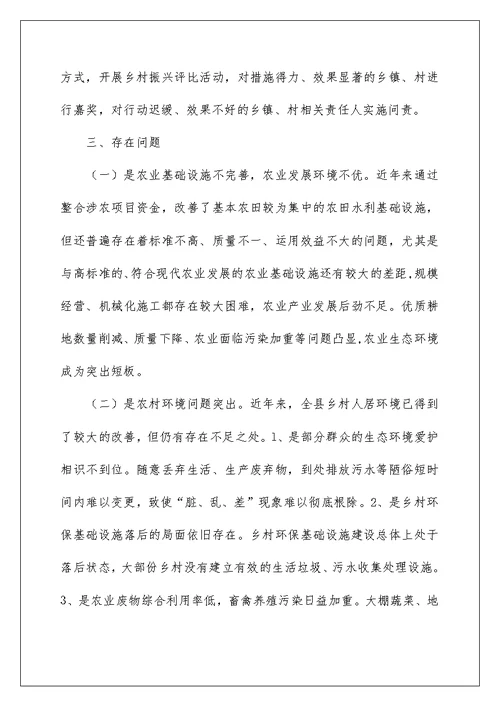 方式，开展乡村振兴评比活动，对措施得力、效果显著的乡镇、村进行嘉奖，对行动迟缓、效果不好的乡镇、村相关责任人实施问责。

三、存在问题

（一）是农业基础设施不完善，农业发展环境不优。近年来通过整合涉农项目资金，改善了基本农田较为集中的农田水利基础设施，但还普遍存在着标准不高、质量不一、运用效益不大的问题，尤其是与高标准的、符合现代农业发展的农业基础设施还有较大的差距，规模经营、机械化施工都存在较大困难，农业产业发展后劲不足。优质耕地数量削减、质量下降、农业面临污染加重等问题凸显，农业生态环境成为突出短板。

（二）是农村环境问题突出。近年来，全县乡村人居环境已得到了较大的改善，但仍有存在不足之处。1、是部分群众的生态环境爱护相识不到位。随意丢弃生活、生产废弃物，到处排放污水等陋俗短时间内难以变更，致使“脏、乱、差”现象难以彻底根除。2、是乡村环保基础设施落后的局面依旧存在。乡村环保基础设施建设总体上处于落后状态，大部份乡村没有建立有效的生活垃圾、污水收集处理设施。3、是农业废物综合利用率低，畜禽养殖污染日益加重。大棚蔬菜、地